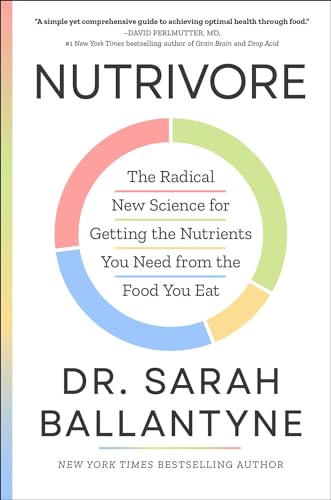 "A simple yet comprehensive guide to achieving optimal health through food."
—DAVID PERLMUTTER, MD,
#1 New York Times bestselling author of Grain Brain and Drop Acid

NUTRIVORE

The Radical New Science for Getting the Nutrients You Need from the Food You Eat

DR. SARAH BALLANTYNE

NEW YORK TIMES BESTSELLING AUTHOR